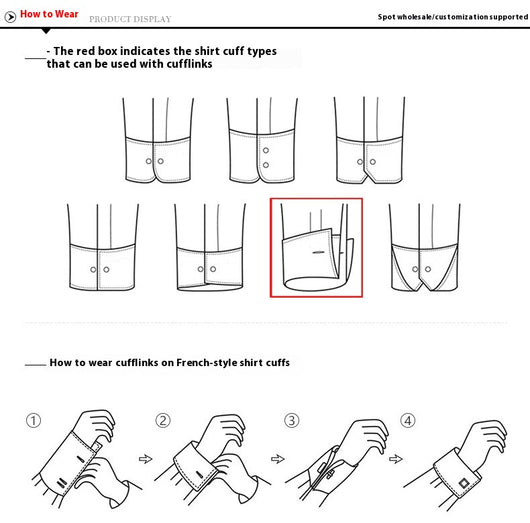 How to Wear PRODUCT DISPLAY

Spot wholesale/customization supported

- The red box indicates the shirt cuff types that can be used with cufflinks

How to wear cufflinks on French-style shirt cuffs

①

②

③

④